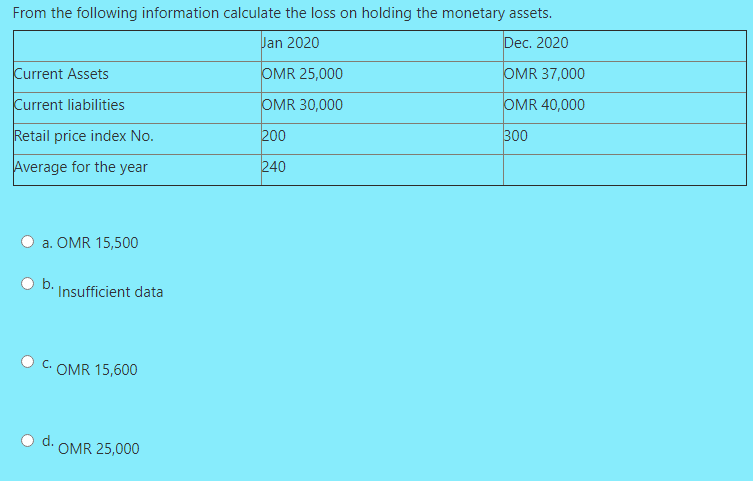 From the following information calculate the loss on holding the monetary assets.

| | Jan 2020 | Dec. 2020 |
|---|---|---|
| Current Assets | OMR 25,000 | OMR 37,000 |
| Current liabilities | OMR 30,000 | OMR 40,000 |
| Retail price index No. | 200 | 300 |
| Average for the year | 240 | |

a. OMR 15,500

b. Insufficient data

c. OMR 15,600

d. OMR 25,000